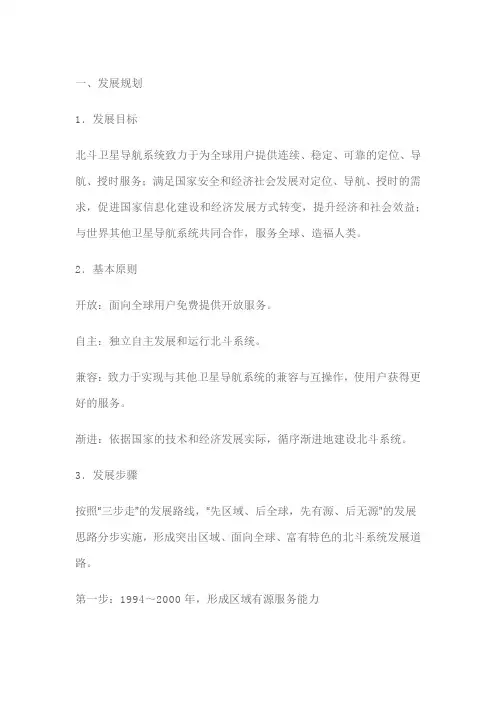 一、发展规划

1．发展目标

北斗卫星导航系统致力于为全球用户提供连续、稳定、可靠的定位、导航、授时服务；满足国家安全和经济社会发展对定位、导航、授时的需求，促进国家信息化建设和经济发展方式转变，提升经济和社会效益；与世界其他卫星导航系统共同合作，服务全球、造福人类。

2．基本原则

开放：面向全球用户免费提供开放服务。

自主：独立自主发展和运行北斗系统。

兼容：致力于实现与其他卫星导航系统的兼容与互操作，使用户获得更好的服务。

渐进：依据国家的技术和经济发展实际，循序渐进地建设北斗系统。

3．发展步骤

按照"三步走"的发展路线，"先区域、后全球，先有源、后无源"的发展思路分步实施，形成突出区域、面向全球、富有特色的北斗系统发展道路。

第一步：1994～2000 年，形成区域有源服务能力